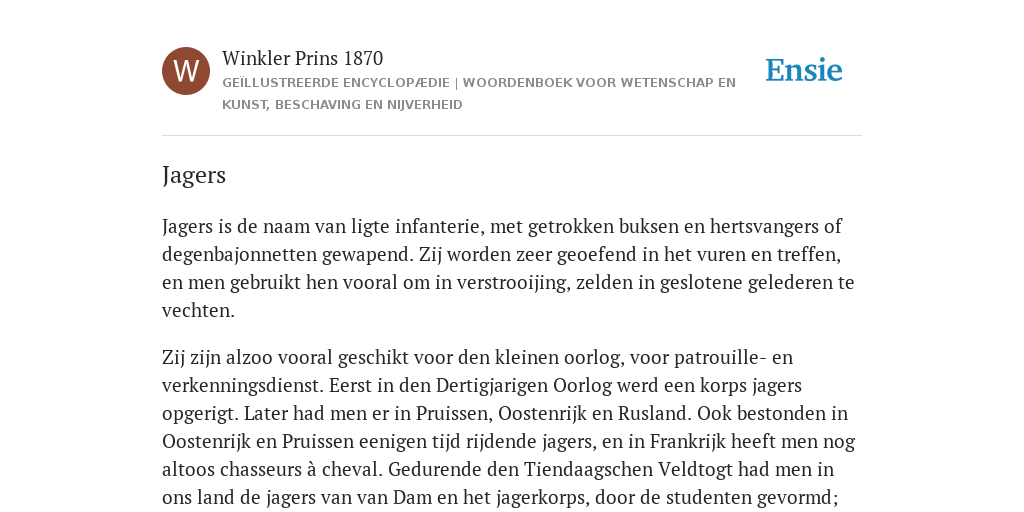 W

Winkler Prins 1870

GEÏLLUSTREERDE ENCYCLOPÆDIE | WOORDENBOEK VOOR WETENSCHAP EN KUNST, BESCHAVING EN NIJVERHEID

Ensie

Jagers

Jagers is de naam van ligte infanterie, met getrokken buksen en hertsvangers of degenbajonnetten gewapend. Zij worden zeer geoefend in het vuren en treffen, en men gebruikt hen vooral om in verstrooijing, zelden in geslotene gelederen te vechten.

Zij zijn alzoo vooral geschikt voor den kleinen oorlog, voor patrouille- en verkenningsdienst. Eerst in den Dertigjarigen Oorlog werd een korps jagers opgerigt. Later had men er in Pruissen, Oostenrijk en Rusland. Ook bestonden in Oostenrijk en Pruissen eenigen tijd rijdende jagers, en in Frankrijk heeft men nog altoos chasseurs à cheval. Gedurende den Tiendaagschen Veldtogt had men in ons land de jagers van van Dam en het jagerkorps, door de studenten gevormd;